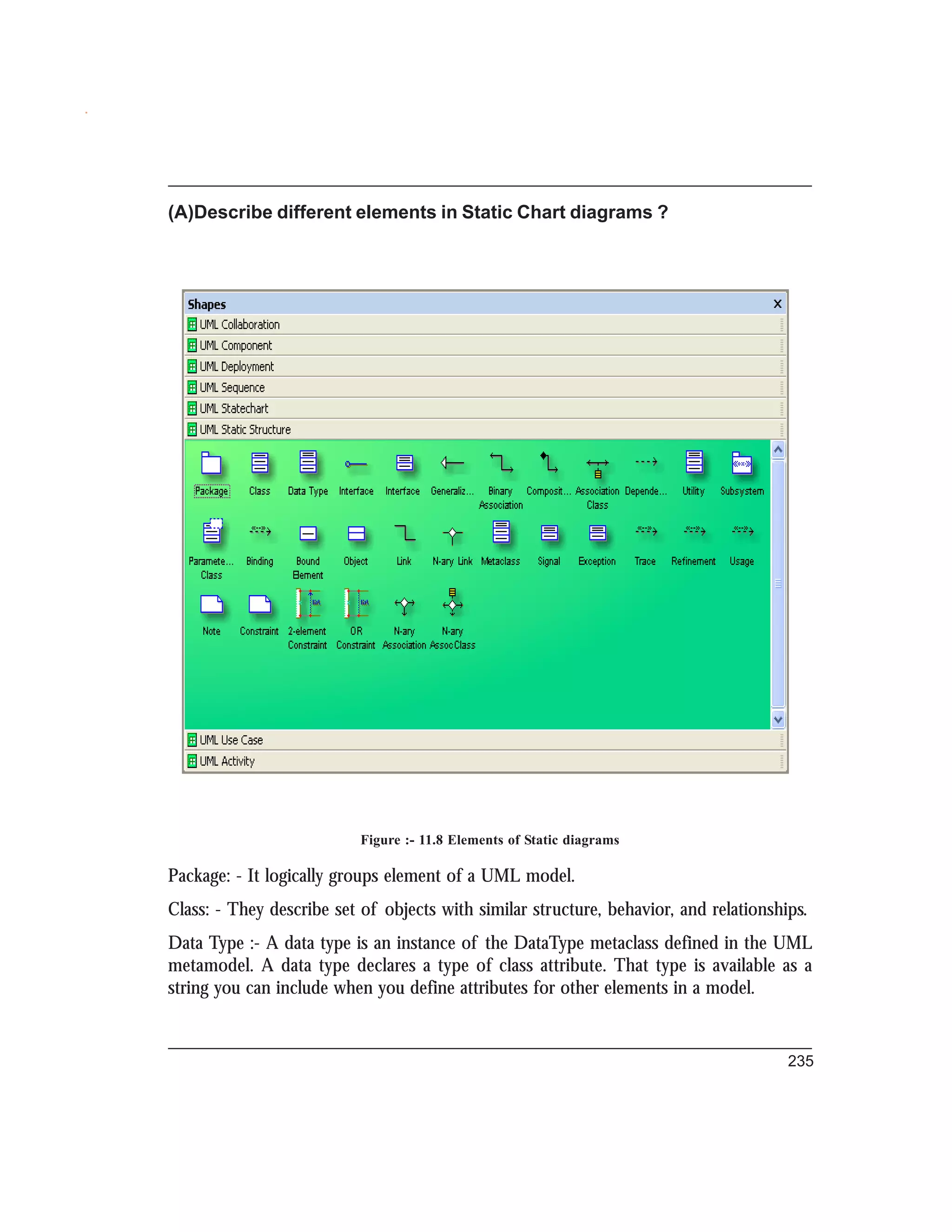 (A)Describe different elements in Static Chart diagrams ?

Shapes ×
UML Collaboration
UML Component
UML Deployment
UML Sequence
UML Statechart
UML Static Structure

Package Class Data Type Interface Interface Generaliz... Binary Association Composit... Association Class Depende... Utility Subsystem

Paramete... Class Binding Bound Element Object Link N-ary Link Metaclass Signal Exception Trace Refinement Usage

Note Constraint 2-element Constraint OR Constraint N-ary Association N-ary AssocClass

UML Use Case
UML Activity

Figure :- 11.8 Elements of Static diagrams

Package: - It logically groups element of a UML model.

Class: - They describe set of objects with similar structure, behavior, and relationships.

Data Type :- A data type is an instance of the DataType metaclass defined in the UML metamodel. A data type declares a type of class attribute. That type is available as a string you can include when you define attributes for other elements in a model.

235